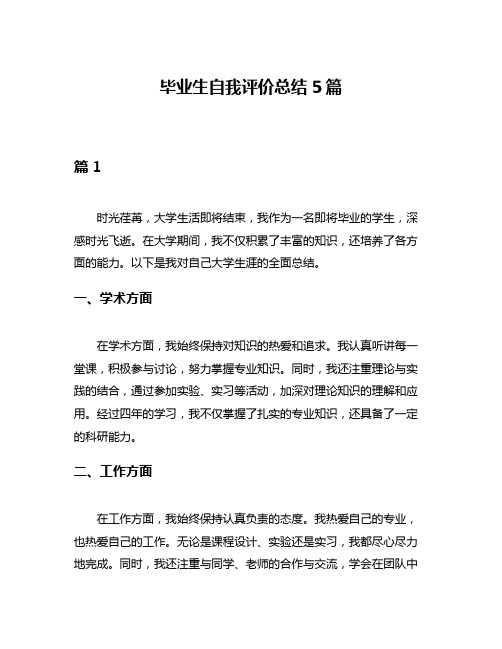 毕业生自我评价总结 5 篇

篇 1

时光荏苒，大学生活即将结束，我作为一名即将毕业的学生，深感时光飞逝。在大学期间，我不仅积累了丰富的知识，还培养了各方面的能力。以下是我对自己大学生涯的全面总结。

一、学术方面

在学术方面，我始终保持对知识的热爱和追求。我认真听讲每一堂课，积极参与讨论，努力掌握专业知识。同时，我还注重理论与实践的结合，通过参加实验、实习等活动，加深对理论知识的理解和应用。经过四年的学习，我不仅掌握了扎实的专业知识，还具备了一定的科研能力。

二、工作方面

在工作方面，我始终保持认真负责的态度。我热爱自己的专业，也热爱自己的工作。无论是课程设计、实验还是实习，我都尽心尽力地完成。同时，我还注重与同学、老师的合作与交流，学会在团队中